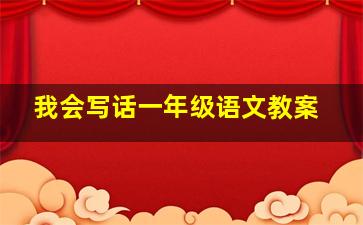 我会写话一年级语文教案